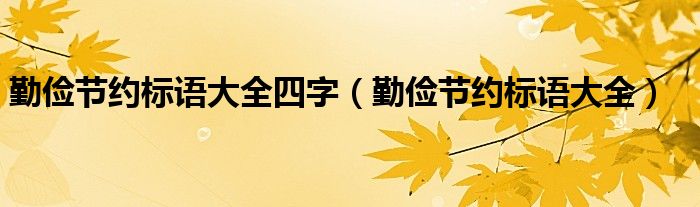 勤俭节约标语大全四字（勤俭节约标语大全）